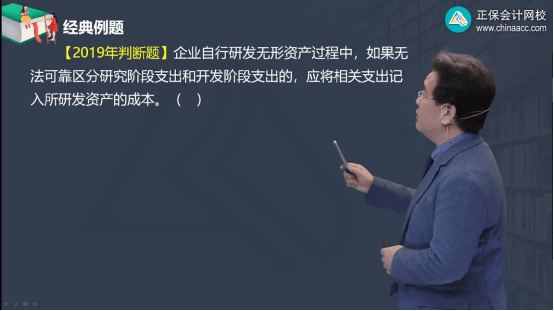 经典例题

正保会计网校
www.chinaacc.com

【2019年判断题】企业自行研发无形资产过程中，如果无法可靠区分研究阶段支出和开发阶段支出的，应将相关支出记入所研发资产的成本。（ ）